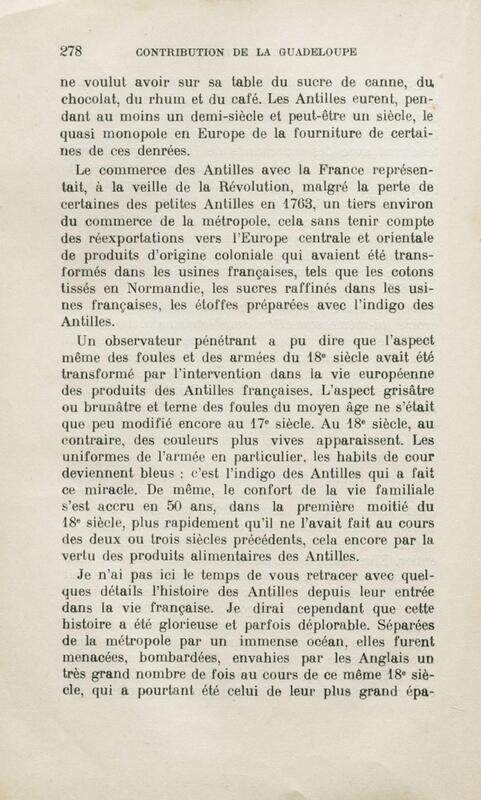 278 CONTRIBUTION DE LA GUADELOUPE

ne voulut avoir sur sa table du sucre de canne, du chocolat, du rhum et du café. Les Antilles eurent, pendant au moins un demi-siècle et peut-être un siècle, le quasi monopole en Europe de la fourniture de certaines de ces denrées.

Le commerce des Antilles avec la France représentait, à la veille de la Révolution, malgré la perte de certaines des petites Antilles en 1763, un tiers environ du commerce de la métropole, cela sans tenir compte des réexportations vers l'Europe centrale et orientale de produits d'origine coloniale qui avaient été transformés dans les usines françaises, tels que les cotons tissés en Normandie, les sucres raffinés dans les usines françaises, les étoffes préparées avec l'indigo des Antilles.

Un observateur pénétrant a pu dire que l'aspect même des foules et des armées du 18e siècle avait été transformé par l'intervention dans la vie européenne des produits des Antilles françaises. L'aspect grisâtre ou brunâtre et terne des foules du moyen âge ne s'était que peu modifié encore au 17e siècle. Au 18e siècle, au contraire, des couleurs plus vives apparaissent. Les uniformes de l'armée en particulier, les habits de cour deviennent bleus : c'est l'indigo des Antilles qui a fait ce miracle. De même, le confort de la vie familiale s'est accru en 50 ans, dans la première moitié du 18e siècle, plus rapidement qu'il ne l'avait fait au cours des deux ou trois siècles précédents, cela encore par la vertu des produits alimentaires des Antilles.

Je n'ai pas ici le temps de vous retracer avec quelques détails l'histoire des Antilles depuis leur entrée dans la vie française. Je dirai cependant que cette histoire a été glorieuse et parfois déplorable. Séparées de la métropole par un immense océan, elles furent menacées, bombardées, envahies par les Anglais un très grand nombre de fois au cours de ce même 18e siècle, qui a pourtant été celui de leur plus grand épa-